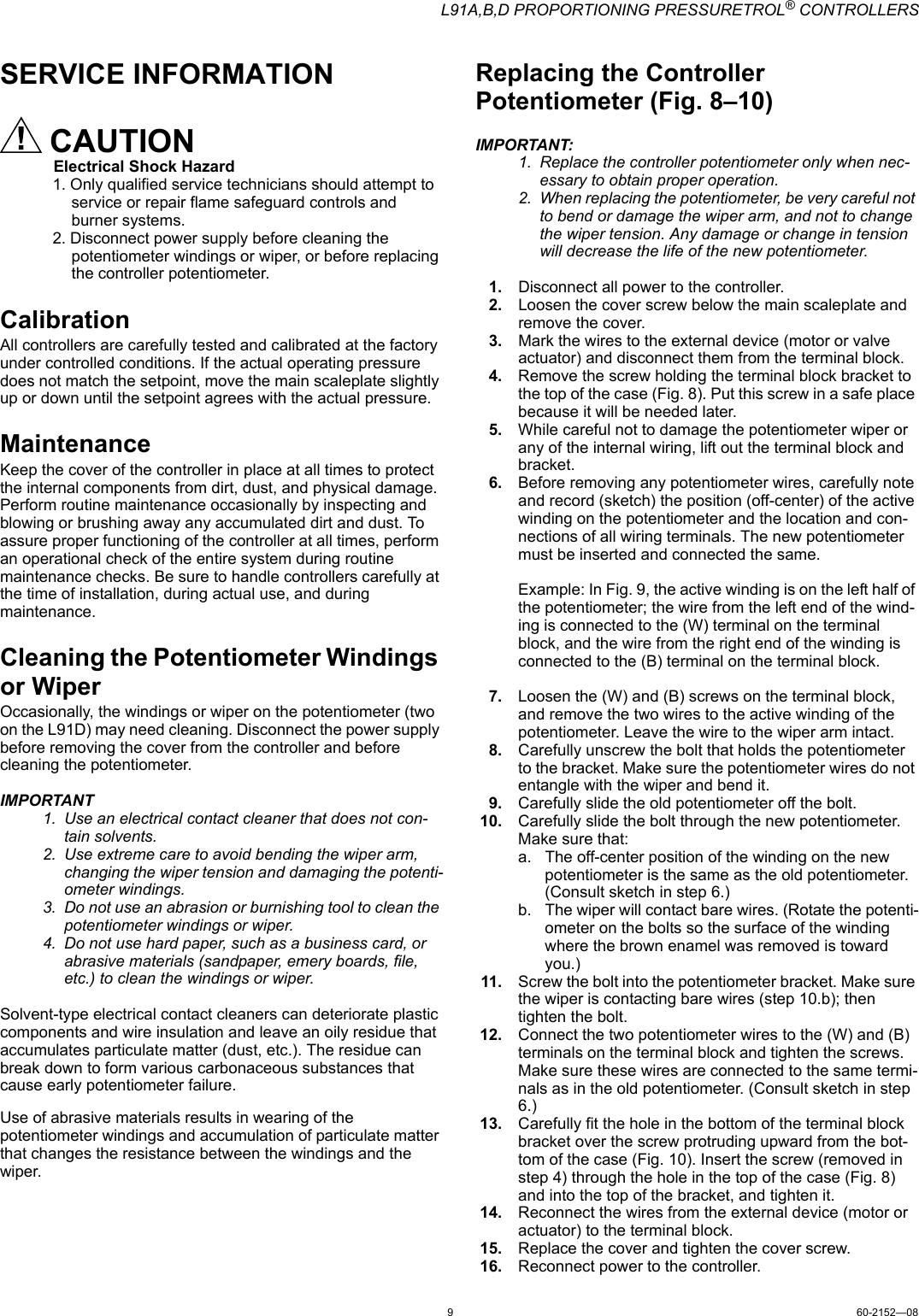 L91A,B,D PROPORTIONING PRESSURETROL® CONTROLLERS

SERVICE INFORMATION

CAUTION

Electrical Shock Hazard
1. Only qualified service technicians should attempt to service or repair flame safeguard controls and burner systems.
2. Disconnect power supply before cleaning the potentiometer windings or wiper, or before replacing the controller potentiometer.

Calibration

All controllers are carefully tested and calibrated at the factory under controlled conditions. If the actual operating pressure does not match the setpoint, move the main scaleplate slightly up or down until the setpoint agrees with the actual pressure.

Maintenance

Keep the cover of the controller in place at all times to protect the internal components from dirt, dust, and physical damage. Perform routine maintenance occasionally by inspecting and blowing or brushing away any accumulated dirt and dust. To assure proper functioning of the controller at all times, perform an operational check of the entire system during routine maintenance checks. Be sure to handle controllers carefully at the time of installation, during actual use, and during maintenance.

Cleaning the Potentiometer Windings or Wiper

Occasionally, the windings or wiper on the potentiometer (two on the L91D) may need cleaning. Disconnect the power supply before removing the cover from the controller and before cleaning the potentiometer.

IMPORTANT
1. Use an electrical contact cleaner that does not contain solvents.
2. Use extreme care to avoid bending the wiper arm, changing the wiper tension and damaging the potentiometer windings.
3. Do not use an abrasion or burnishing tool to clean the potentiometer windings or wiper.
4. Do not use hard paper, such as a business card, or abrasive materials (sandpaper, emery boards, file, etc.) to clean the windings or wiper.

Solvent-type electrical contact cleaners can deteriorate plastic components and wire insulation and leave an oily residue that accumulates particulate matter (dust, etc.). The residue can break down to form various carbonaceous substances that cause early potentiometer failure.

Use of abrasive materials results in wearing of the potentiometer windings and accumulation of particulate matter that changes the resistance between the windings and the wiper.

Replacing the Controller Potentiometer (Fig. 8–10)

IMPORTANT:
1. Replace the controller potentiometer only when necessary to obtain proper operation.
2. When replacing the potentiometer, be very careful not to bend or damage the wiper arm, and not to change the wiper tension. Any damage or change in tension will decrease the life of the new potentiometer.

1. Disconnect all power to the controller.
2. Loosen the cover screw below the main scaleplate and remove the cover.
3. Mark the wires to the external device (motor or valve actuator) and disconnect them from the terminal block.
4. Remove the screw holding the terminal block bracket to the top of the case (Fig. 8). Put this screw in a safe place because it will be needed later.
5. While careful not to damage the potentiometer wiper or any of the internal wiring, lift out the terminal block and bracket.
6. Before removing any potentiometer wires, carefully note and record (sketch) the position (off-center) of the active winding on the potentiometer and the location and connections of all wiring terminals. The new potentiometer must be inserted and connected the same.

Example: In Fig. 9, the active winding is on the left half of the potentiometer; the wire from the left end of the winding is connected to the (W) terminal on the terminal block, and the wire from the right end of the winding is connected to the (B) terminal on the terminal block.

7. Loosen the (W) and (B) screws on the terminal block, and remove the two wires to the active winding of the potentiometer. Leave the wire to the wiper arm intact.
8. Carefully unscrew the bolt that holds the potentiometer to the bracket. Make sure the potentiometer wires do not entangle with the wiper and bend it.
9. Carefully slide the old potentiometer off the bolt.
10. Carefully slide the bolt through the new potentiometer. Make sure that:
a. The off-center position of the winding on the new potentiometer is the same as the old potentiometer. (Consult sketch in step 6.)
b. The wiper will contact bare wires. (Rotate the potentiometer on the bolts so the surface of the winding where the brown enamel was removed is toward you.)
11. Screw the bolt into the potentiometer bracket. Make sure the wiper is contacting bare wires (step 10.b); then tighten the bolt.
12. Connect the two potentiometer wires to the (W) and (B) terminals on the terminal block and tighten the screws. Make sure these wires are connected to the same terminals as in the old potentiometer. (Consult sketch in step 6.)
13. Carefully fit the hole in the bottom of the terminal block bracket over the screw protruding upward from the bottom of the case (Fig. 10). Insert the screw (removed in step 4) through the hole in the top of the case (Fig. 8) and into the top of the bracket, and tighten it.
14. Reconnect the wires from the external device (motor or actuator) to the terminal block.
15. Replace the cover and tighten the cover screw.
16. Reconnect power to the controller.

9

60-2152—08